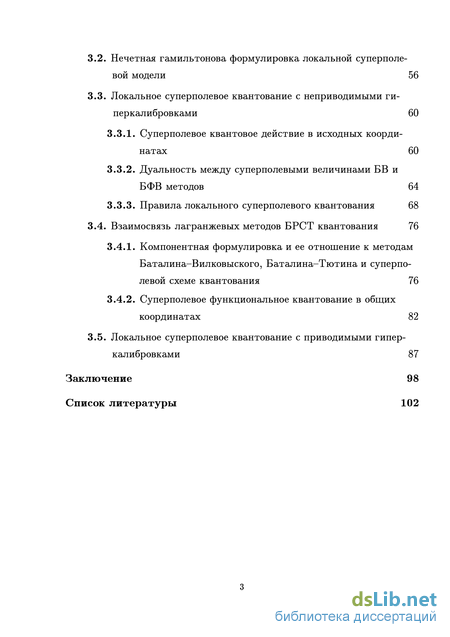 3.2. Нечетная гамильтонова формулировка локальной суперполевой модели 56

3.3. Локальное суперполевое квантование с неприводимыми гиперкалибровками 60

3.3.1. Суперполевое квантовое действие в исходных координатах 60

3.3.2. Дуальность между суперполевыми величинами БВ и БФВ методов 64

3.3.3. Правила локального суперполевого квантования 68

3.4. Взаимосвязь лагранжевых методов БРСТ квантования 76

3.4.1. Компонентная формулировка и ее отношение к методам Баталина–Вилковыского, Баталина–Тютина и суперполевой схеме квантования 76

3.4.2. Суперполевое функциональное квантование в общих координатах 82

3.5. Локальное суперполевое квантование с приводимыми гиперкалибровками 87

Заключение 98

Список литературы 102

3

dsLib.net
библиотека диссертаций